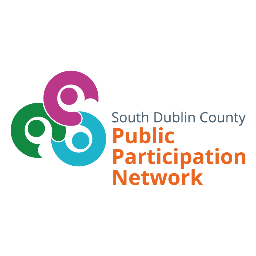 South Dublin County
Public
Participation
Network